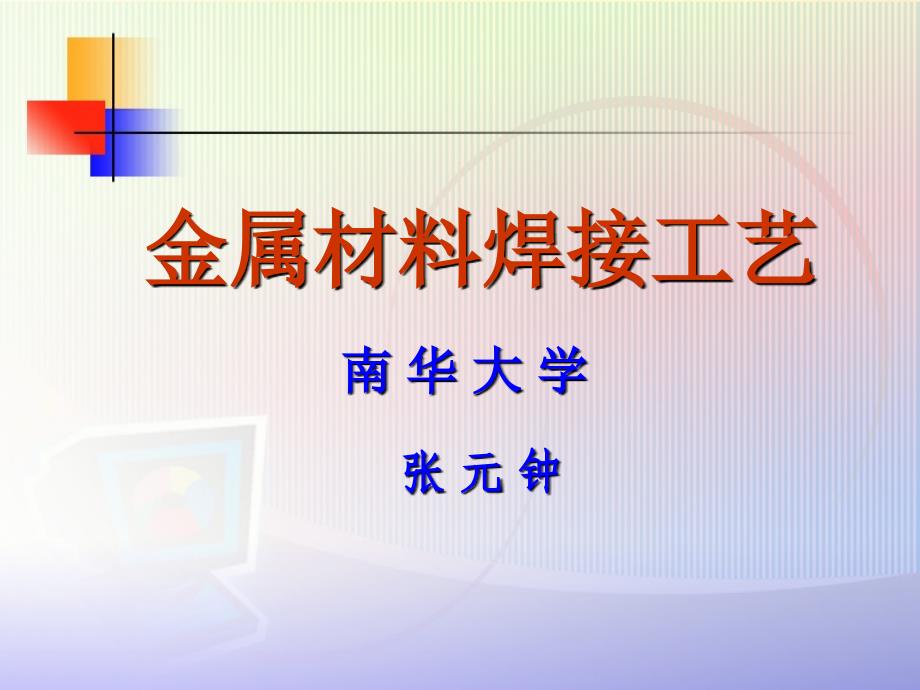 金属材料焊接工艺

南 华 大 学

张 元 钟